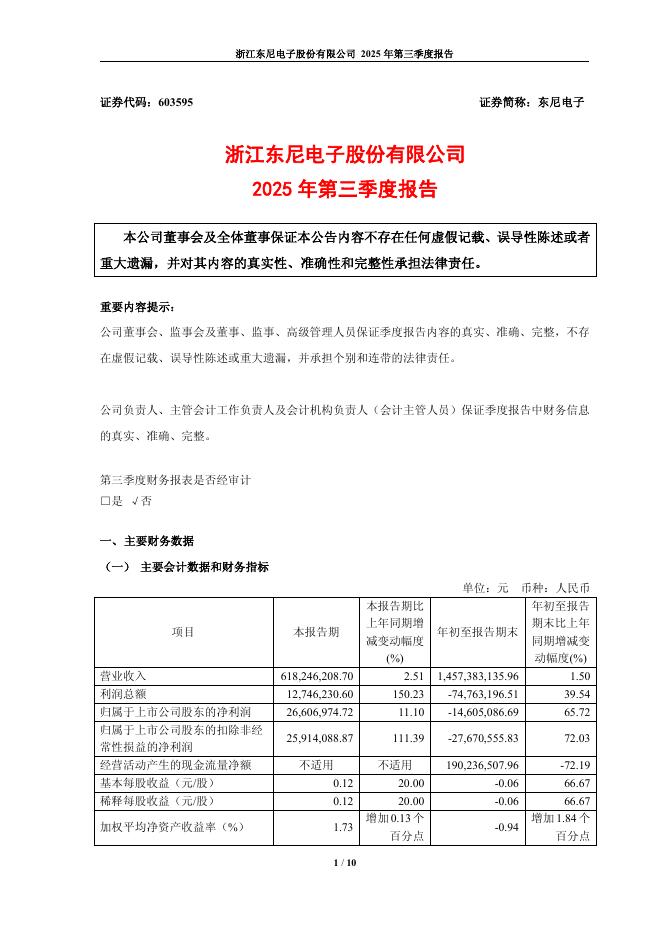 浙江东尼电子股份有限公司 2025 年第三季度报告

证券代码：603595　　证券简称：东尼电子

浙江东尼电子股份有限公司
2025 年第三季度报告

本公司董事会及全体董事保证本公告内容不存在任何虚假记载、误导性陈述或者重大遗漏，并对其内容的真实性、准确性和完整性承担法律责任。

重要内容提示：
公司董事会、监事会及董事、监事、高级管理人员保证季度报告内容的真实、准确、完整，不存在虚假记载、误导性陈述或重大遗漏，并承担个别和连带的法律责任。

公司负责人、主管会计工作负责人及会计机构负责人（会计主管人员）保证季度报告中财务信息的真实、准确、完整。

第三季度财务报表是否经审计
□是 √否

一、主要财务数据
（一） 主要会计数据和财务指标
单位：元 币种：人民币

| 项目 | 本报告期 | 本报告期比上年同期增减变动幅度(%) | 年初至报告期末 | 年初至报告期末比上年同期增减变动幅度(%) |
|---|---|---|---|---|
| 营业收入 | 618,246,208.70 | 2.51 | 1,457,383,135.96 | 1.50 |
| 利润总额 | 12,746,230.60 | 150.23 | -74,763,196.51 | 39.54 |
| 归属于上市公司股东的净利润 | 26,606,974.72 | 11.10 | -14,605,086.69 | 65.72 |
| 归属于上市公司股东的扣除非经常性损益的净利润 | 25,914,088.87 | 111.39 | -27,670,555.83 | 72.03 |
| 经营活动产生的现金流量净额 | 不适用 | 不适用 | 190,236,507.96 | -72.19 |
| 基本每股收益（元/股） | 0.12 | 20.00 | -0.06 | 66.67 |
| 稀释每股收益（元/股） | 0.12 | 20.00 | -0.06 | 66.67 |
| 加权平均净资产收益率（%） | 1.73 | 增加 0.13 个百分点 | -0.94 | 增加 1.84 个百分点 |

1 / 10